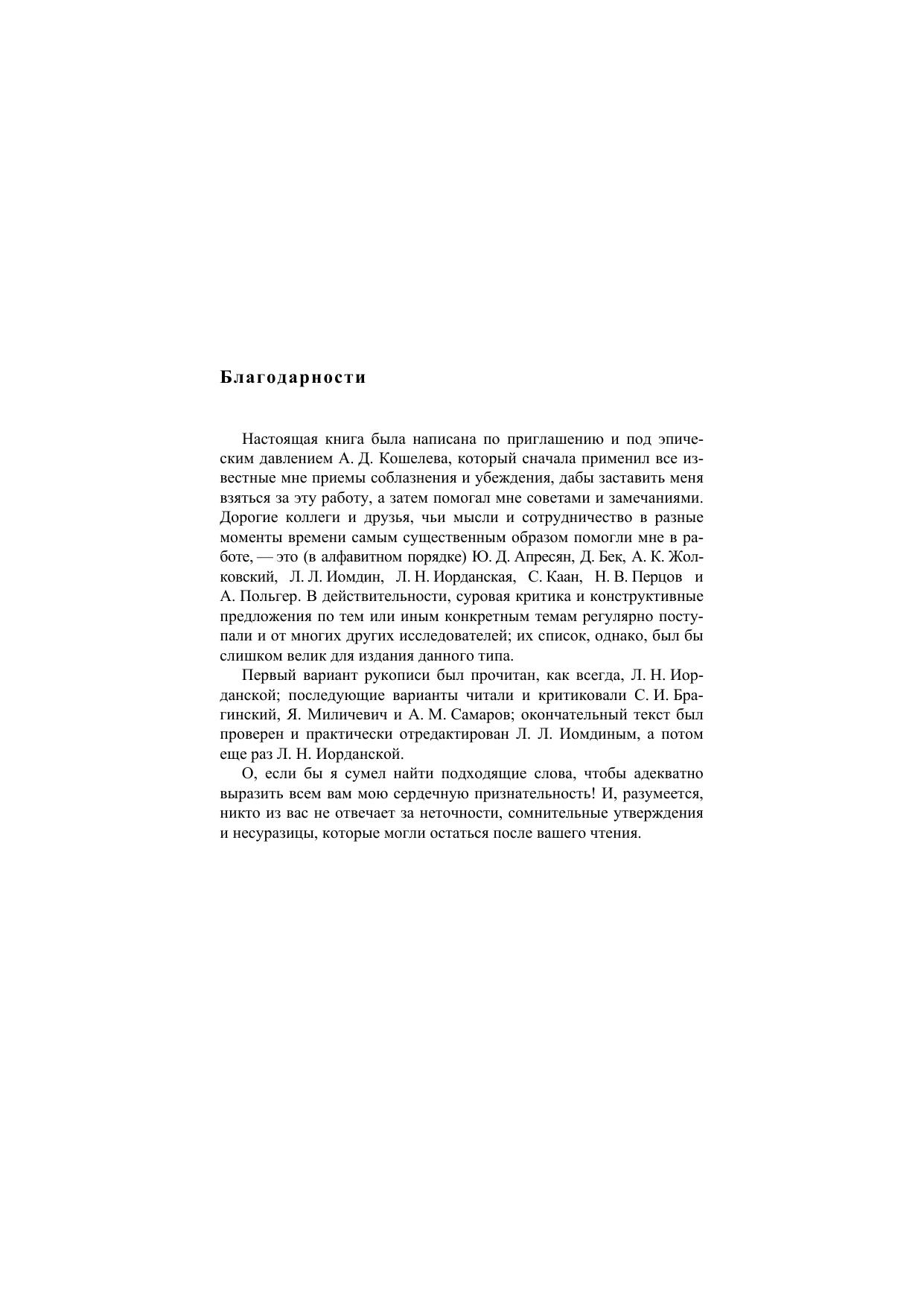 Благодарности

Настоящая книга была написана по приглашению и под эпическим давлением А. Д. Кошелева, который сначала применил все известные мне приемы соблазнения и убеждения, дабы заставить меня взяться за эту работу, а затем помогал мне советами и замечаниями. Дорогие коллеги и друзья, чьи мысли и сотрудничество в разные моменты времени самым существенным образом помогли мне в работе, — это (в алфавитном порядке) Ю. Д. Апресян, Д. Бек, А. К. Жолковский, Л. Л. Иомдин, Л. Н. Иорданская, С. Каан, Н. В. Перцов и А. Польгер. В действительности, суровая критика и конструктивные предложения по тем или иным конкретным темам регулярно поступали и от многих других исследователей; их список, однако, был бы слишком велик для издания данного типа.

Первый вариант рукописи был прочитан, как всегда, Л. Н. Иорданской; последующие варианты читали и критиковали С. И. Брагинский, Я. Миличевич и А. М. Самаров; окончательный текст был проверен и практически отредактирован Л. Л. Иомдиным, а потом еще раз Л. Н. Иорданской.

О, если бы я сумел найти подходящие слова, чтобы адекватно выразить всем вам мою сердечную признательность! И, разумеется, никто из вас не отвечает за неточности, сомнительные утверждения и несуразицы, которые могли остаться после вашего чтения.